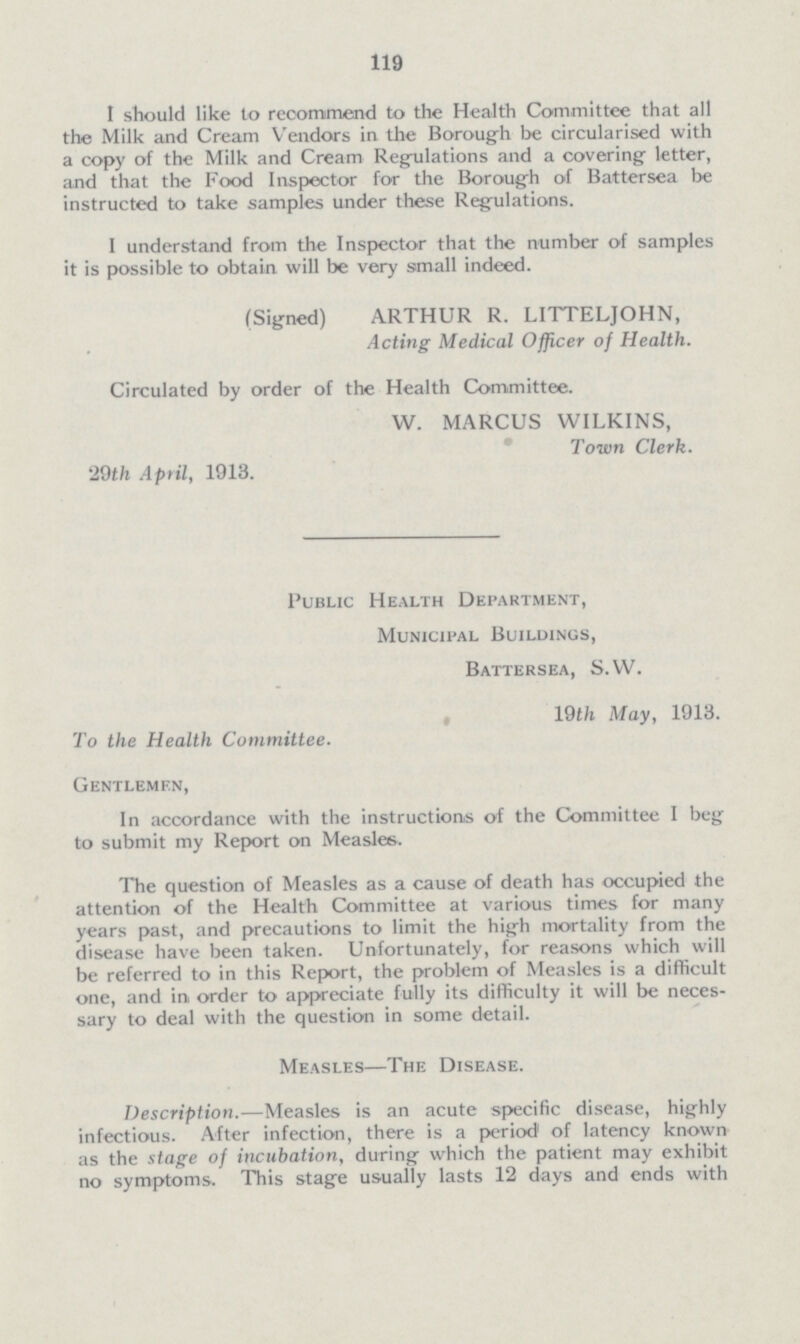 119

I should like to recommend to the Health Committee that all the Milk and Cream Vendors in the Borough be circularised with a copy of the Milk and Cream Regulations and a covering letter, and that the Food Inspector for the Borough of Battersea be instructed to take samples under these Regulations.

I understand from the Inspector that the number of samples it is possible to obtain will be very small indeed.

(Signed) ARTHUR R. LITTELJOHN,
Acting Medical Officer of Health.

Circulated by order of the Health Committee.

W. MARCUS WILKINS,
Town Clerk.

29th April, 1913.

Public Health Department,
Municipal Buildings,
Battersea, S.W.

19th May, 1913.

To the Health Committee.

Gentlemen,

In accordance with the instructions of the Committee I beg to submit my Report on Measles.

The question of Measles as a cause of death has occupied the attention of the Health Committee at various times for many years past, and precautions to limit the high mortality from the disease have been taken. Unfortunately, for reasons which will be referred to in this Report, the problem of Measles is a difficult one, and in order to appreciate fully its difficulty it will be necessary to deal with the question in some detail.

Measles—The Disease.

Description.—Measles is an acute specific disease, highly infectious. After infection, there is a period of latency known as the stage of incubation, during which the patient may exhibit no symptoms. This stage usually lasts 12 days and ends with